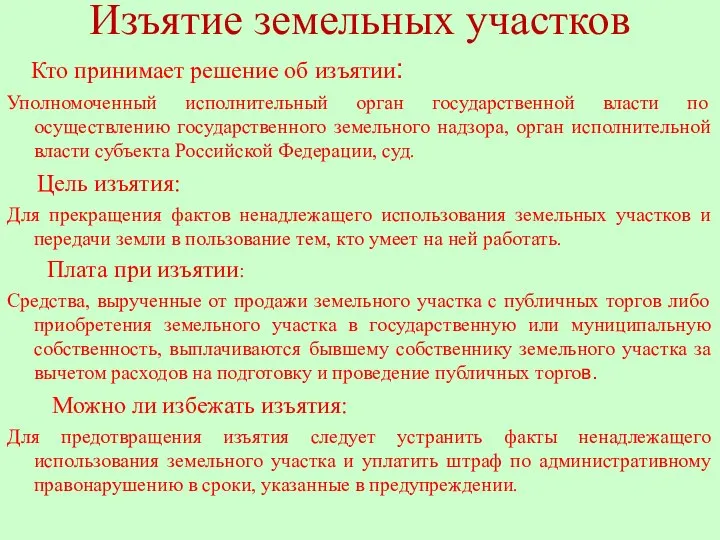 Изъятие земельных участков

Кто принимает решение об изъятии:

Уполномоченный исполнительный орган государственной власти по осуществлению государственного земельного надзора, орган исполнительной власти субъекта Российской Федерации, суд.

Цель изъятия:

Для прекращения фактов ненадлежащего использования земельных участков и передачи земли в пользование тем, кто умеет на ней работать.

Плата при изъятии:

Средства, вырученные от продажи земельного участка с публичных торгов либо приобретения земельного участка в государственную или муниципальную собственность, выплачиваются бывшему собственнику земельного участка за вычетом расходов на подготовку и проведение публичных торгов.

Можно ли избежать изъятия:

Для предотвращения изъятия следует устранить факты ненадлежащего использования земельного участка и уплатить штраф по административному правонарушению в сроки, указанные в предупреждении.